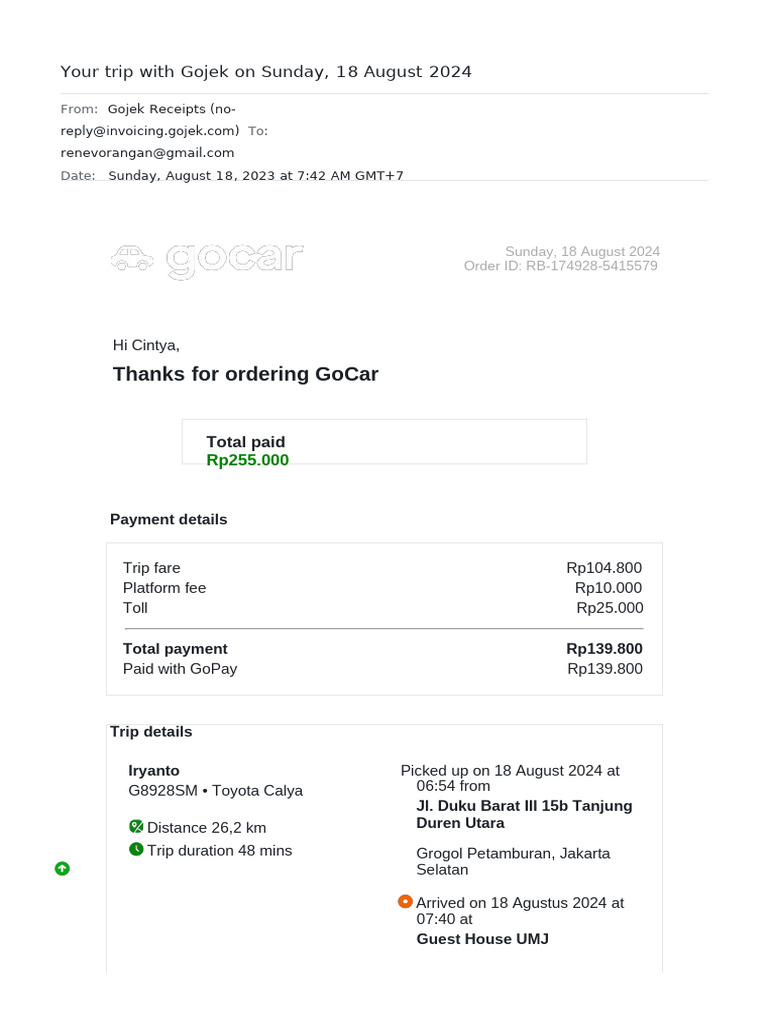 Your trip with Gojek on Sunday, 18 August 2024

From: Gojek Receipts (no-reply@invoicing.gojek.com) To: renevorangan@gmail.com
Date: Sunday, August 18, 2023 at 7:42 AM GMT+7

gocar

Sunday, 18 August 2024
Order ID: RB-174928-5415579

Hi Cintya,

Thanks for ordering GoCar

Total paid
Rp255.000

Payment details

| | |
|---|---|
| Trip fare | Rp104.800 |
| Platform fee | Rp10.000 |
| Toll | Rp25.000 |
| Total payment | Rp139.800 |
| Paid with GoPay | Rp139.800 |

Trip details

Iryanto
G8928SM • Toyota Calya

Distance 26,2 km
Trip duration 48 mins

Picked up on 18 August 2024 at 06:54 from
Jl. Duku Barat III 15b Tanjung Duren Utara

Grogol Petamburan, Jakarta Selatan

Arrived on 18 Agustus 2024 at 07:40 at
Guest House UMJ